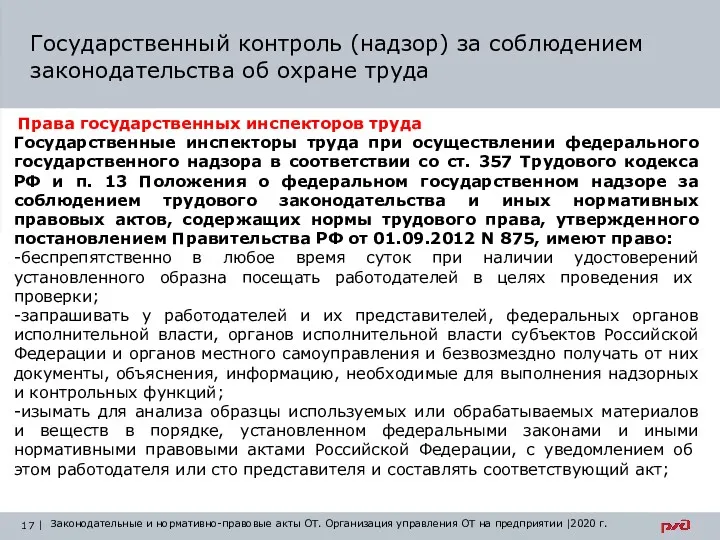 Государственный контроль (надзор) за соблюдением законодательства об охране труда

Права государственных инспекторов труда
Государственные инспекторы труда при осуществлении федерального государственного надзора в соответствии со ст. 357 Трудового кодекса РФ и п. 13 Положения о федеральном государственном надзоре за соблюдением трудового законодательства и иных нормативных правовых актов, содержащих нормы трудового права, утвержденного постановлением Правительства РФ от 01.09.2012 N 875, имеют право:
-беспрепятственно в любое время суток при наличии удостоверений установленного образна посещать работодателей в целях проведения их проверки;
-запрашивать у работодателей и их представителей, федеральных органов исполнительной власти, органов исполнительной власти субъектов Российской Федерации и органов местного самоуправления и безвозмездно получать от них документы, объяснения, информацию, необходимые для выполнения надзорных и контрольных функций;
-изымать для анализа образцы используемых или обрабатываемых материалов и веществ в порядке, установленном федеральными законами и иными нормативными правовыми актами Российской Федерации, с уведомлением об этом работодателя или сто представителя и составлять соответствующий акт;

17 | Законодательные и нормативно-правовые акты ОТ. Организация управления ОТ на предприятии |2020 г.

РЖД